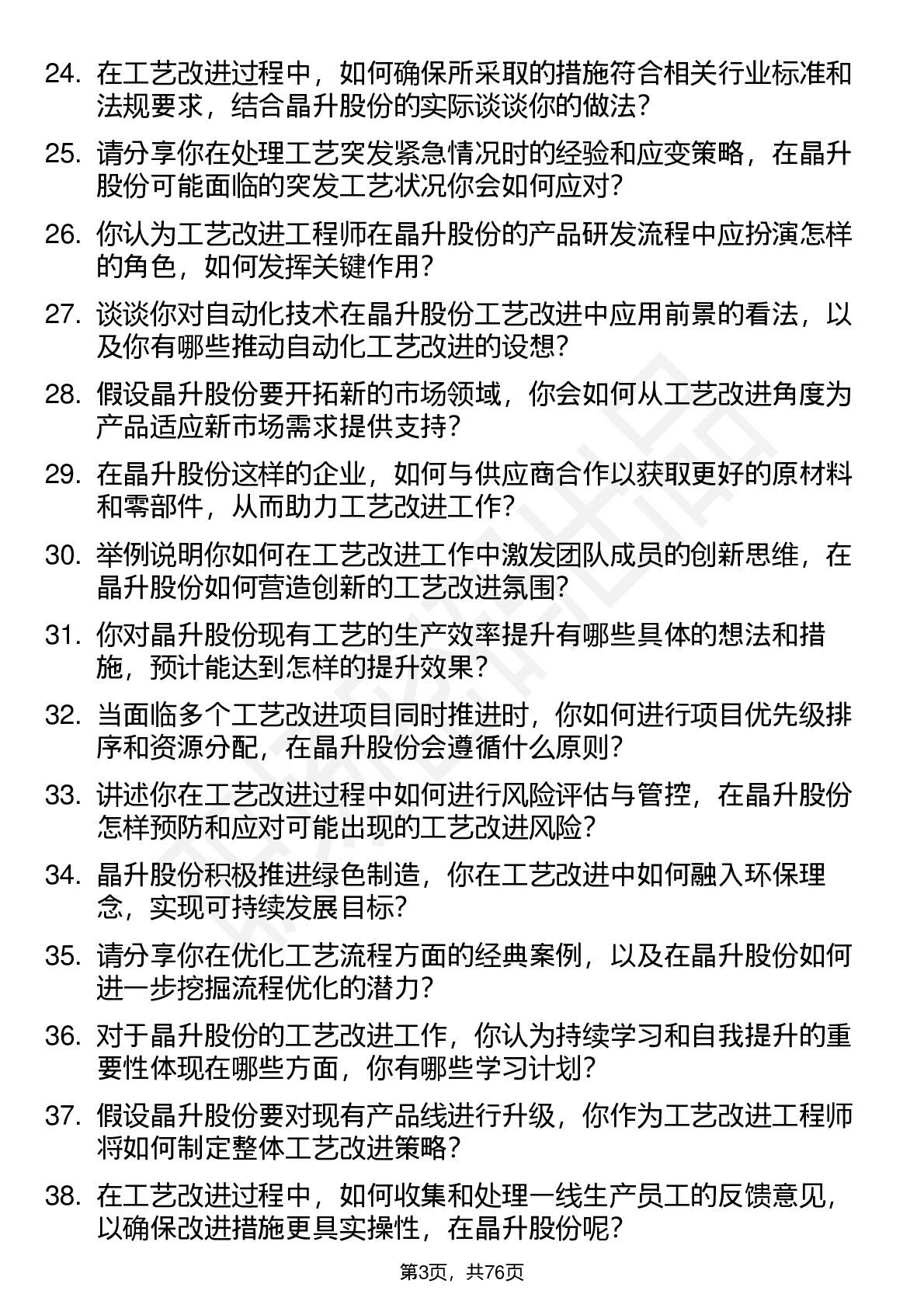 24. 在工艺改进过程中，如何确保所采取的措施符合相关行业标准和法规要求，结合晶升股份的实际谈谈你的做法？

25. 请分享你在处理工艺突发紧急情况时的经验和应变策略，在晶升股份可能面临的突发工艺状况你会如何应对？

26. 你认为工艺改进工程师在晶升股份的产品研发流程中应扮演怎样的角色，如何发挥关键作用？

27. 谈谈你对自动化技术在晶升股份工艺改进中应用前景的看法，以及你有哪些推动自动化工艺改进的设想？

28. 假设晶升股份要开拓新的市场领域，你会如何从工艺改进角度为产品适应新市场需求提供支持？

29. 在晶升股份这样的企业，如何与供应商合作以获取更好的原材料和零部件，从而助力工艺改进工作？

30. 举例说明你如何在工艺改进工作中激发团队成员的创新思维，在晶升股份如何营造创新的工艺改进氛围？

31. 你对晶升股份现有工艺的生产效率提升有哪些具体的想法和措施，预计能达到怎样的提升效果？

32. 当面临多个工艺改进项目同时推进时，你如何进行项目优先级排序和资源分配，在晶升股份会遵循什么原则？

33. 讲述你在工艺改进过程中如何进行风险评估与管控，在晶升股份怎样预防和应对可能出现的工艺改进风险？

34. 晶升股份积极推进绿色制造，你在工艺改进中如何融入环保理念，实现可持续发展目标？

35. 请分享你在优化工艺流程方面的经典案例，以及在晶升股份如何进一步挖掘流程优化的潜力？

36. 对于晶升股份的工艺改进工作，你认为持续学习和自我提升的重要性体现在哪些方面，你有哪些学习计划？

37. 假设晶升股份要对现有产品线进行升级，你作为工艺改进工程师将如何制定整体工艺改进策略？

38. 在工艺改进过程中，如何收集和处理一线生产员工的反馈意见，以确保改进措施更具实操性，在晶升股份呢？

第3页，共76页